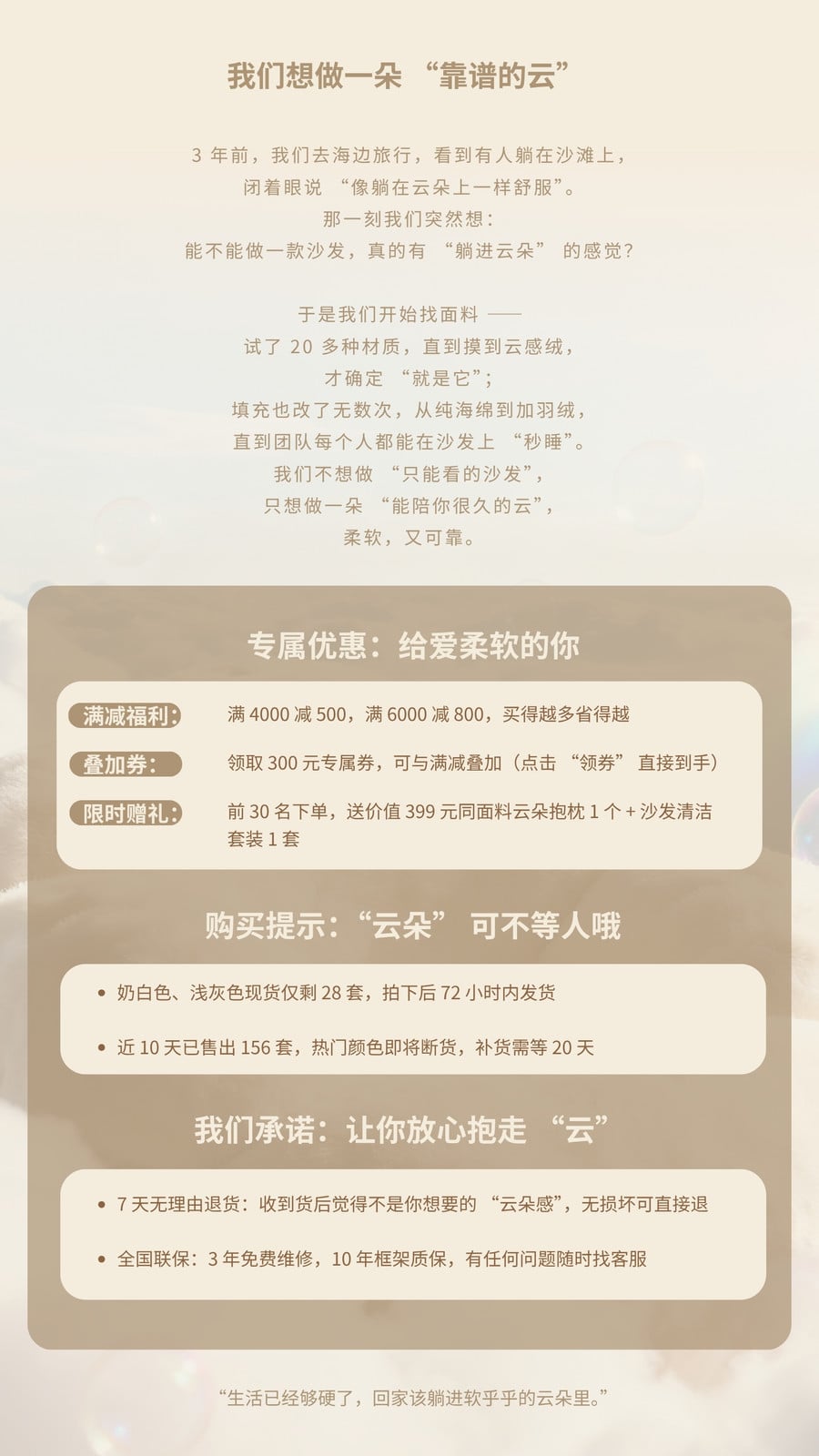 我们想做一朵“靠谱的云”

3年前，我们去海边旅行，看到有人躺在沙滩上，
闭着眼说“像躺在云朵上一样舒服”。
那一刻我们突然想：
能不能做一款沙发，真的有“躺进云朵”的感觉？

于是我们开始找面料——
试了20多种材质，直到摸到云感绒，
才确定“就是它”；
填充也改了无数次，从纯海绵到加羽绒，
直到团队每个人都能在沙发上“秒睡”。
我们不想做“只能看的沙发”，
只想做一朵“能陪你很久的云”，
柔软，又可靠。

专属优惠：给爱柔软的你

满减福利：
满4000减500，满6000减800，买得越多省得越

叠加券：
领取300元专属券，可与满减叠加（点击“领券”直接到手）

限时赠礼：
前30名下单，送价值399元同面料云朵抱枕1个+沙发清洁套装1套

购买提示：“云朵”可不等人哦

• 奶白色、浅灰色现货仅剩28套，拍下后72小时内发货
• 近10天已售出156套，热门颜色即将断货，补货需等20天

我们承诺：让你放心抱走“云”

• 7天无理由退货：收到货后觉得不是你想要的“云朵感”，无损坏可直接退
• 全国联保：3年免费维修，10年框架质保，有任何问题随时找客服

“生活已经够硬了，回家该躺进软乎乎的云朵里。”